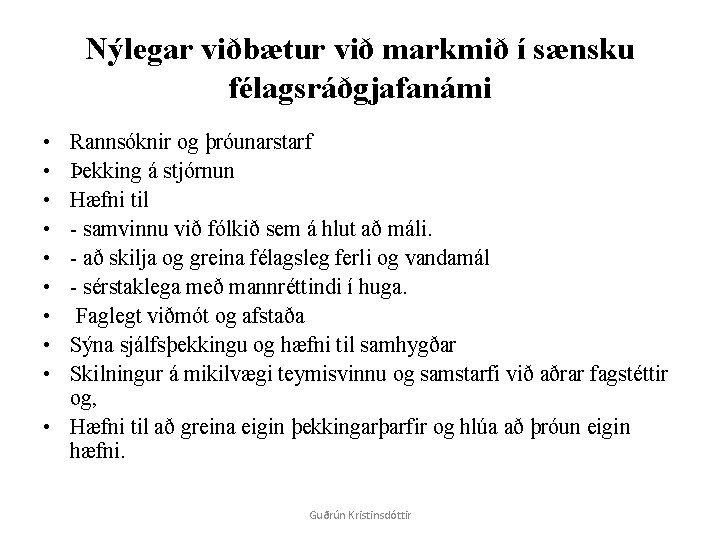 Nýlegar viðbætur við markmið í sænsku félagsráðgjafanámi

• Rannsóknir og þróunarstarf
• Þekking á stjórnun
• Hæfni til
• - samvinnu við fólkið sem á hlut að máli.
• - að skilja og greina félagsleg ferli og vandamál
• - sérstaklega með mannréttindi í huga.
• Faglegt viðmót og afstaða
• Sýna sjálfsþekkingu og hæfni til samhygðar
• Skilningur á mikilvægi teymisvinnu og samstarfi við aðrar fagstéttir og,
• Hæfni til að greina eigin þekkingarþarfir og hlúa að þróun eigin hæfni.

Guðrún Kristinsdóttir